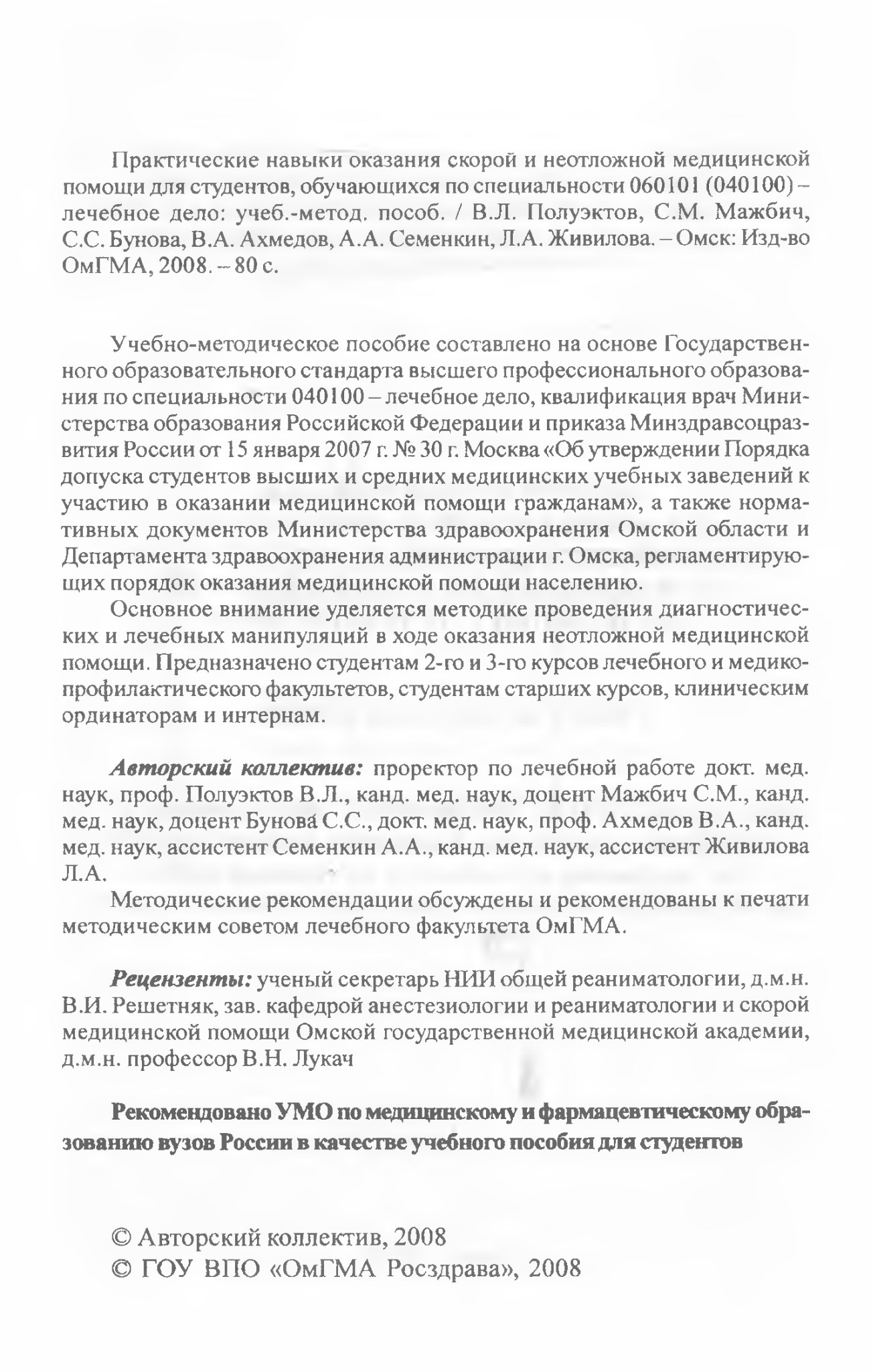 Практические навыки оказания скорой и неотложной медицинской помощи для студентов, обучающихся по специальности 060101 (040100) – лечебное дело: учеб.-метод. пособ. / В.Л. Полуэктов, С.М. Мажбич, С.С. Бунова, В.А. Ахмедов, А.А. Семенкин, Л.А. Живилова. – Омск: Изд-во ОмГМА, 2008. – 80 с.

Учебно-методическое пособие составлено на основе Государственного образовательного стандарта высшего профессионального образования по специальности 040100 – лечебное дело, квалификация врач Министерства образования Российской Федерации и приказа Минздравсоцразвития России от 15 января 2007 г. № 30 г. Москва «Об утверждении Порядка допуска студентов высших и средних медицинских учебных заведений к участию в оказании медицинской помощи гражданам», а также нормативных документов Министерства здравоохранения Омской области и Департамента здравоохранения администрации г. Омска, регламентирующих порядок оказания медицинской помощи населению.

Основное внимание уделяется методике проведения диагностических и лечебных манипуляций в ходе оказания неотложной медицинской помощи. Предназначено студентам 2-го и 3-го курсов лечебного и медико-профилактического факультетов, студентам старших курсов, клиническим ординаторам и интернам.

Авторский коллектив: проректор по лечебной работе докт. мед. наук, проф. Полуэктов В.Л., канд. мед. наук, доцент Мажбич С.М., канд. мед. наук, доцент Бунова С.С., докт. мед. наук, проф. Ахмедов В.А., канд. мед. наук, ассистент Семенкин А.А., канд. мед. наук, ассистент Живилова Л.А.

Методические рекомендации обсуждены и рекомендованы к печати методическим советом лечебного факультета ОмГМА.

Рецензенты: ученый секретарь НИИ общей реаниматологии, д.м.н. В.И. Решетняк, зав. кафедрой анестезиологии и реаниматологии и скорой медицинской помощи Омской государственной медицинской академии, д.м.н. профессор В.Н. Лукач

Рекомендовано УМО по медицинскому и фармацевтическому образованию вузов России в качестве учебного пособия для студентов

© Авторский коллектив, 2008
© ГОУ ВПО «ОмГМА Росздрава», 2008